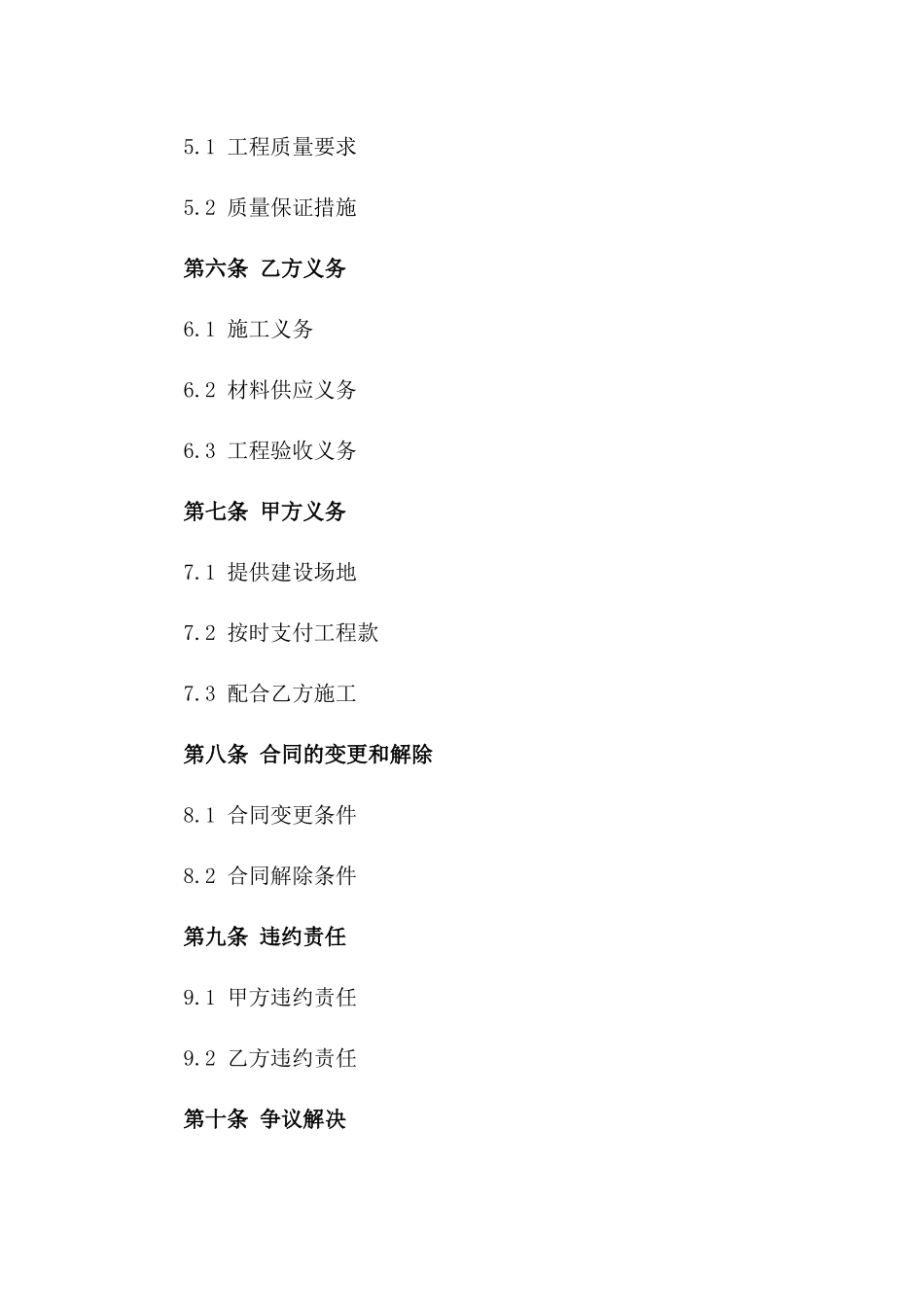 5.1 工程质量要求

5.2 质量保证措施

第六条 乙方义务

6.1 施工义务

6.2 材料供应义务

6.3 工程验收义务

第七条 甲方义务

7.1 提供建设场地

7.2 按时支付工程款

7.3 配合乙方施工

第八条 合同的变更和解除

8.1 合同变更条件

8.2 合同解除条件

第九条 违约责任

9.1 甲方违约责任

9.2 乙方违约责任

第十条 争议解决